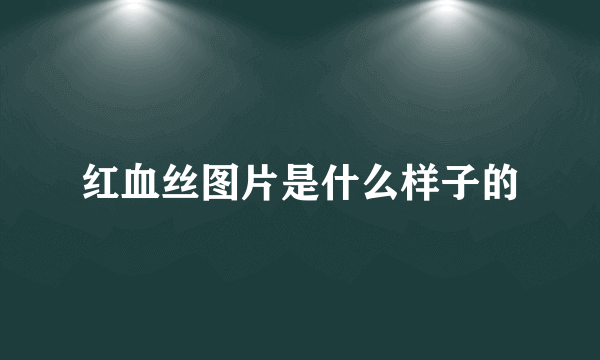 红血丝图片是什么样子的